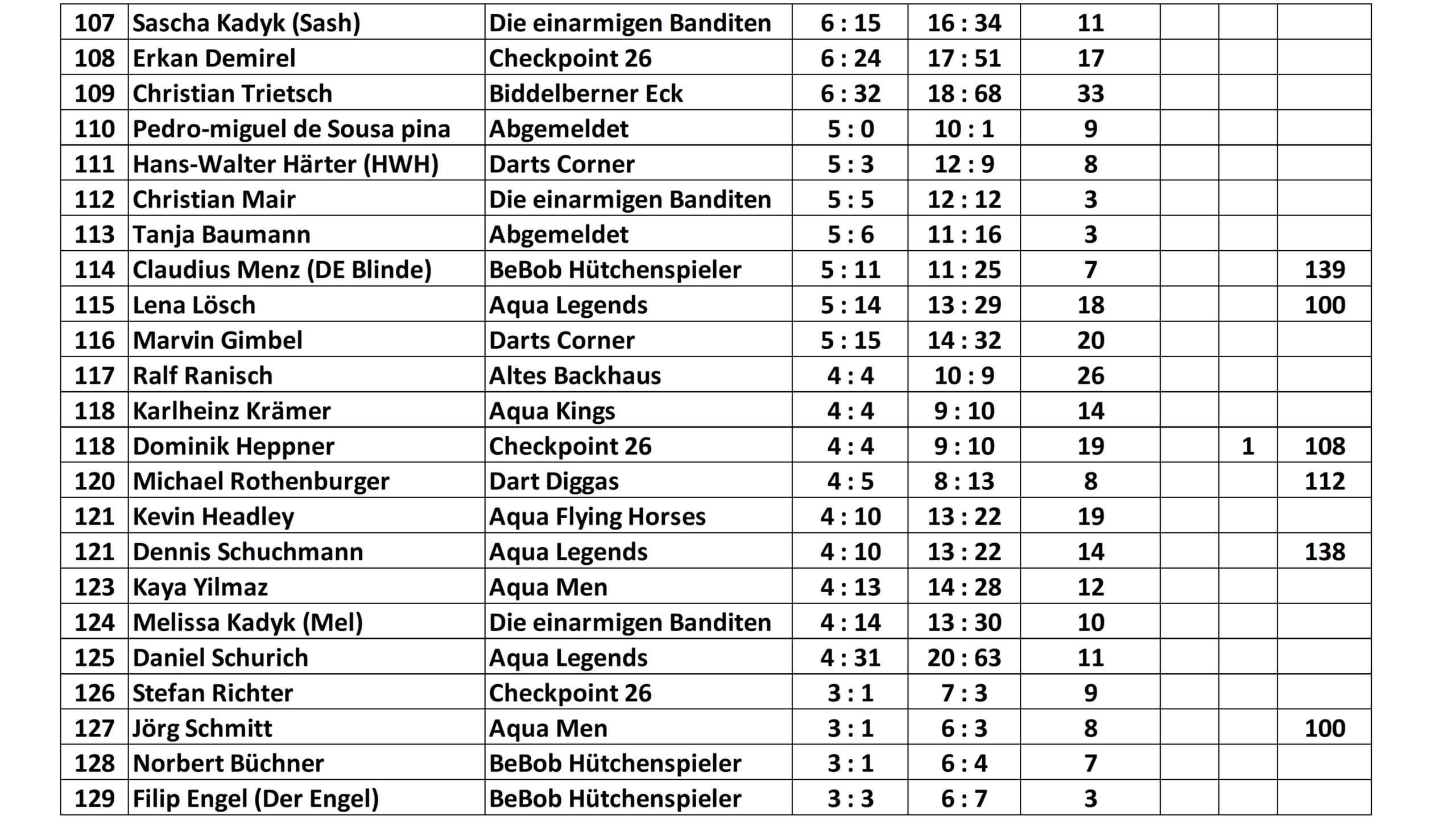 | 107 | Sascha Kadyk (Sash) | Die einarmigen Banditen | 6 : 15 | 16 : 34 | 11 |  |  |  |
|---|---|---|---|---|---|---|---|---|
| 108 | Erkan Demirel | Checkpoint 26 | 6 : 24 | 17 : 51 | 17 |  |  |  |
| 109 | Christian Trietsch | Biddelberner Eck | 6 : 32 | 18 : 68 | 33 |  |  |  |
| 110 | Pedro-miguel de Sousa pina | Abgemeldet | 5 : 0 | 10 : 1 | 9 |  |  |  |
| 111 | Hans-Walter Härter (HWH) | Darts Corner | 5 : 3 | 12 : 9 | 8 |  |  |  |
| 112 | Christian Mair | Die einarmigen Banditen | 5 : 5 | 12 : 12 | 3 |  |  |  |
| 113 | Tanja Baumann | Abgemeldet | 5 : 6 | 11 : 16 | 3 |  |  |  |
| 114 | Claudius Menz (DE Blinde) | BeBob Hütchenspieler | 5 : 11 | 11 : 25 | 7 |  |  | 139 |
| 115 | Lena Lösch | Aqua Legends | 5 : 14 | 13 : 29 | 18 |  |  | 100 |
| 116 | Marvin Gimbel | Darts Corner | 5 : 15 | 14 : 32 | 20 |  |  |  |
| 117 | Ralf Ranisch | Altes Backhaus | 4 : 4 | 10 : 9 | 26 |  |  |  |
| 118 | Karlheinz Krämer | Aqua Kings | 4 : 4 | 9 : 10 | 14 |  |  |  |
| 118 | Dominik Heppner | Checkpoint 26 | 4 : 4 | 9 : 10 | 19 |  | 1 | 108 |
| 120 | Michael Rothenburger | Dart Diggas | 4 : 5 | 8 : 13 | 8 |  |  | 112 |
| 121 | Kevin Headley | Aqua Flying Horses | 4 : 10 | 13 : 22 | 19 |  |  |  |
| 121 | Dennis Schuchmann | Aqua Legends | 4 : 10 | 13 : 22 | 14 |  |  | 138 |
| 123 | Kaya Yilmaz | Aqua Men | 4 : 13 | 14 : 28 | 12 |  |  |  |
| 124 | Melissa Kadyk (Mel) | Die einarmigen Banditen | 4 : 14 | 13 : 30 | 10 |  |  |  |
| 125 | Daniel Schurich | Aqua Legends | 4 : 31 | 20 : 63 | 11 |  |  |  |
| 126 | Stefan Richter | Checkpoint 26 | 3 : 1 | 7 : 3 | 9 |  |  |  |
| 127 | Jörg Schmitt | Aqua Men | 3 : 1 | 6 : 3 | 8 |  |  | 100 |
| 128 | Norbert Büchner | BeBob Hütchenspieler | 3 : 1 | 6 : 4 | 7 |  |  |  |
| 129 | Filip Engel (Der Engel) | BeBob Hütchenspieler | 3 : 3 | 6 : 7 | 3 |  |  |  |